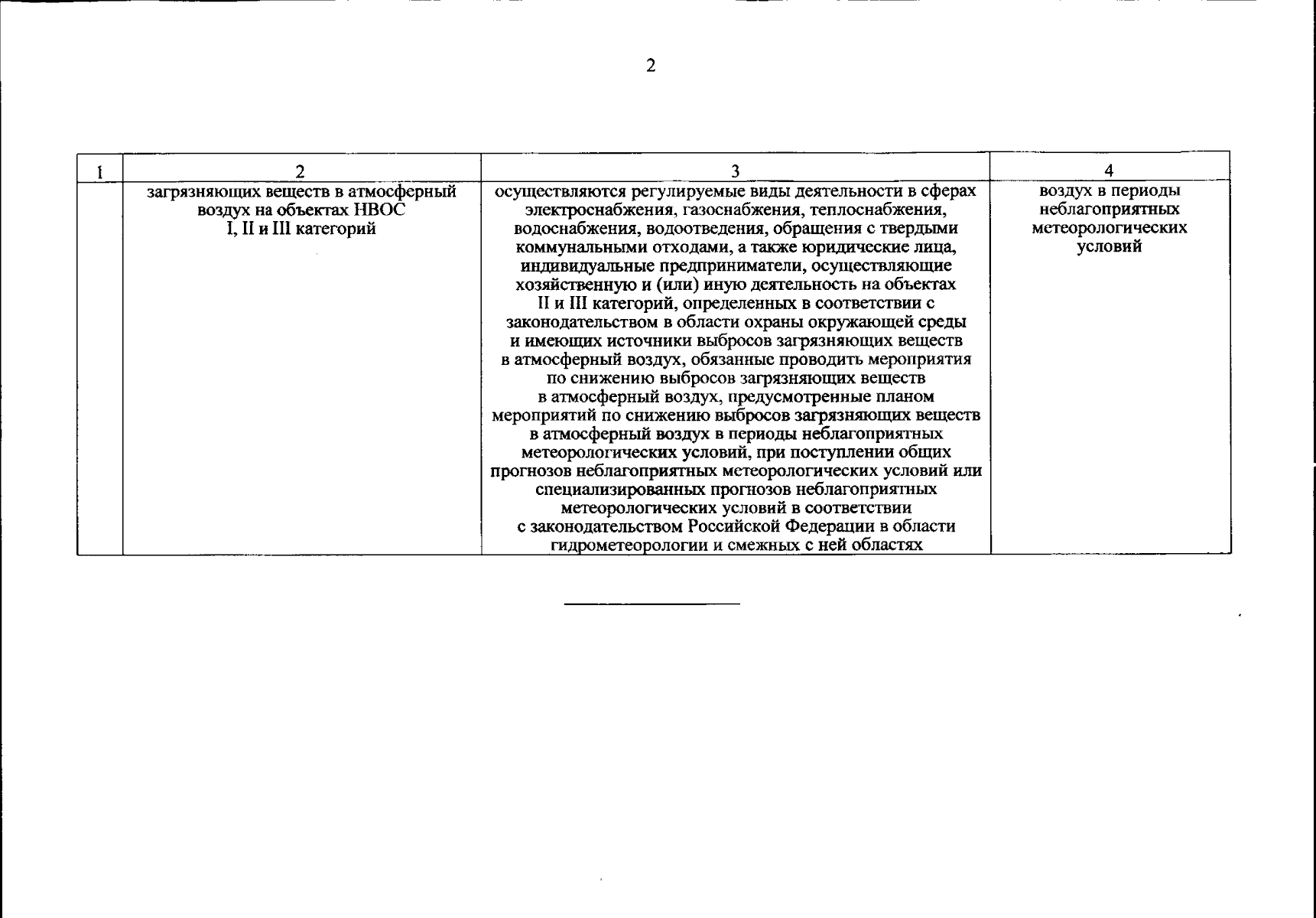 2

| 1 | 2 | 3 | 4 |
|---|---|---|---|
| | загрязняющих веществ в атмосферный воздух на объектах НВОС I, II и III категорий | осуществляются регулируемые виды деятельности в сферах электроснабжения, газоснабжения, теплоснабжения, водоснабжения, водоотведения, обращения с твердыми коммунальными отходами, а также юридические лица, индивидуальные предприниматели, осуществляющие хозяйственную и (или) иную деятельность на объектах II и III категорий, определенных в соответствии с законодательством в области охраны окружающей среды и имеющих источники выбросов загрязняющих веществ в атмосферный воздух, обязанные проводить мероприятия по снижению выбросов загрязняющих веществ в атмосферный воздух, предусмотренные планом мероприятий по снижению выбросов загрязняющих веществ в атмосферный воздух в периоды неблагоприятных метеорологических условий, при поступлении общих прогнозов неблагоприятных метеорологических условий или специализированных прогнозов неблагоприятных метеорологических условий в соответствии с законодательством Российской Федерации в области гидрометеорологии и смежных с ней областях | воздух в периоды неблагоприятных метеорологических условий |